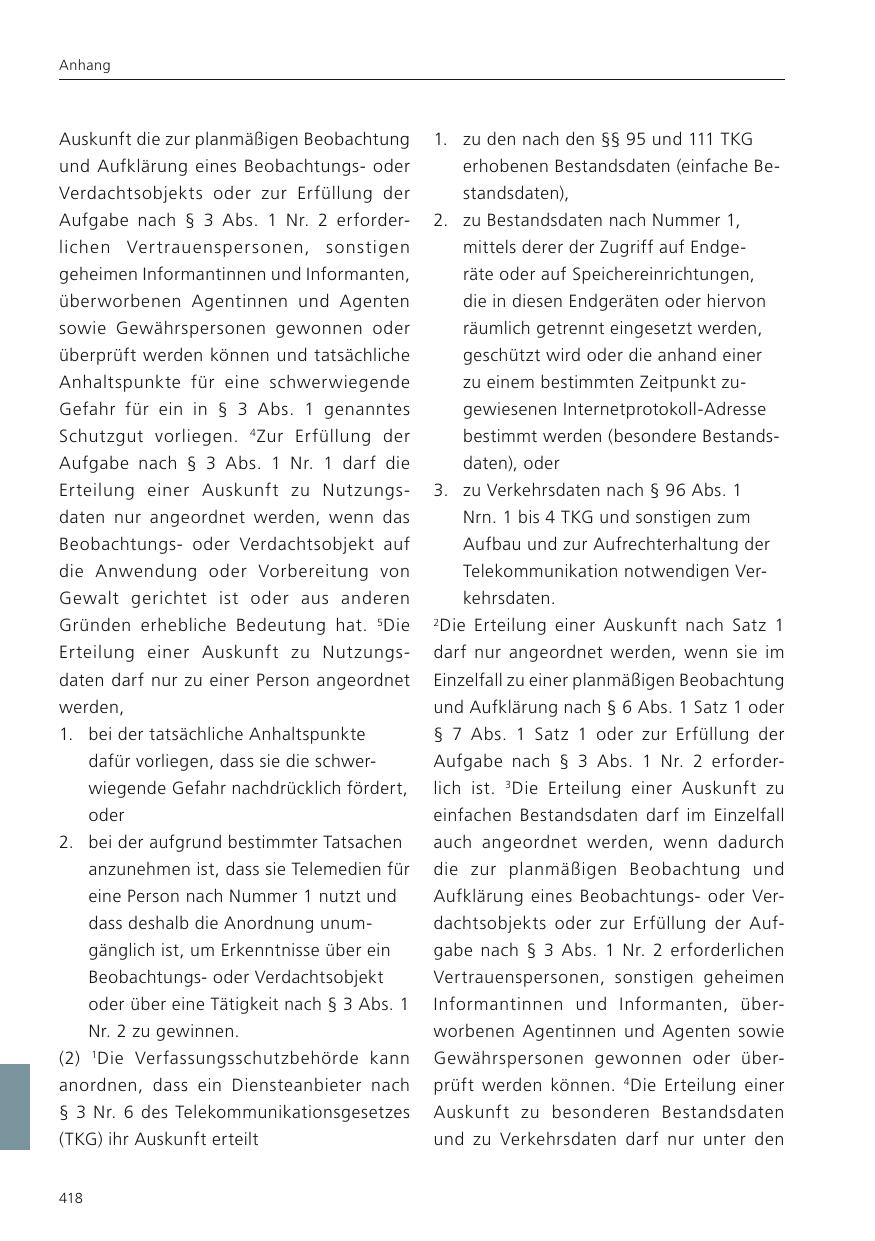 Anhang

Auskunft die zur planmäßigen Beobachtung und Aufklärung eines Beobachtungs- oder Verdachtsobjekts oder zur Erfüllung der Aufgabe nach § 3 Abs. 1 Nr. 2 erforderlichen Vertrauenspersonen, sonstigen geheimen Informantinnen und Informanten, überworbenen Agentinnen und Agenten sowie Gewährspersonen gewonnen oder überprüft werden können und tatsächliche Anhaltspunkte für eine schwerwiegende Gefahr für ein in § 3 Abs. 1 genanntes Schutzgut vorliegen. $^4$Zur Erfüllung der Aufgabe nach § 3 Abs. 1 Nr. 1 darf die Erteilung einer Auskunft zu Nutzungsdaten nur angeordnet werden, wenn das Beobachtungs- oder Verdachtsobjekt auf die Anwendung oder Vorbereitung von Gewalt gerichtet ist oder aus anderen Gründen erhebliche Bedeutung hat. $^5$Die Erteilung einer Auskunft zu Nutzungsdaten darf nur zu einer Person angeordnet werden,

1. bei der tatsächliche Anhaltspunkte dafür vorliegen, dass sie die schwerwiegende Gefahr nachdrücklich fördert, oder
2. bei der aufgrund bestimmter Tatsachen anzunehmen ist, dass sie Telemedien für eine Person nach Nummer 1 nutzt und dass deshalb die Anordnung unumgänglich ist, um Erkenntnisse über ein Beobachtungs- oder Verdachtsobjekt oder über eine Tätigkeit nach § 3 Abs. 1 Nr. 2 zu gewinnen.

(2) $^1$Die Verfassungsschutzbehörde kann anordnen, dass ein Diensteanbieter nach § 3 Nr. 6 des Telekommunikationsgesetzes (TKG) ihr Auskunft erteilt

1. zu den nach den §§ 95 und 111 TKG erhobenen Bestandsdaten (einfache Bestandsdaten),
2. zu Bestandsdaten nach Nummer 1, mittels derer der Zugriff auf Endgeräte oder auf Speichereinrichtungen, die in diesen Endgeräten oder hiervon räumlich getrennt eingesetzt werden, geschützt wird oder die anhand einer zu einem bestimmten Zeitpunkt zugewiesenen Internetprotokoll-Adresse bestimmt werden (besondere Bestandsdaten), oder
3. zu Verkehrsdaten nach § 96 Abs. 1 Nrn. 1 bis 4 TKG und sonstigen zum Aufbau und zur Aufrechterhaltung der Telekommunikation notwendigen Verkehrsdaten.

$^2$Die Erteilung einer Auskunft nach Satz 1 darf nur angeordnet werden, wenn sie im Einzelfall zu einer planmäßigen Beobachtung und Aufklärung nach § 6 Abs. 1 Satz 1 oder § 7 Abs. 1 Satz 1 oder zur Erfüllung der Aufgabe nach § 3 Abs. 1 Nr. 2 erforderlich ist. $^3$Die Erteilung einer Auskunft zu einfachen Bestandsdaten darf im Einzelfall auch angeordnet werden, wenn dadurch die zur planmäßigen Beobachtung und Aufklärung eines Beobachtungs- oder Verdachtsobjekts oder zur Erfüllung der Aufgabe nach § 3 Abs. 1 Nr. 2 erforderlichen Vertrauenspersonen, sonstigen geheimen Informantinnen und Informanten, überworbenen Agentinnen und Agenten sowie Gewährspersonen gewonnen oder überprüft werden können. $^4$Die Erteilung einer Auskunft zu besonderen Bestandsdaten und zu Verkehrsdaten darf nur unter den

418